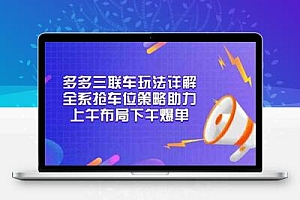 多多三联车玩法详解
全系抢车位策略助力
上午布局下午爆单